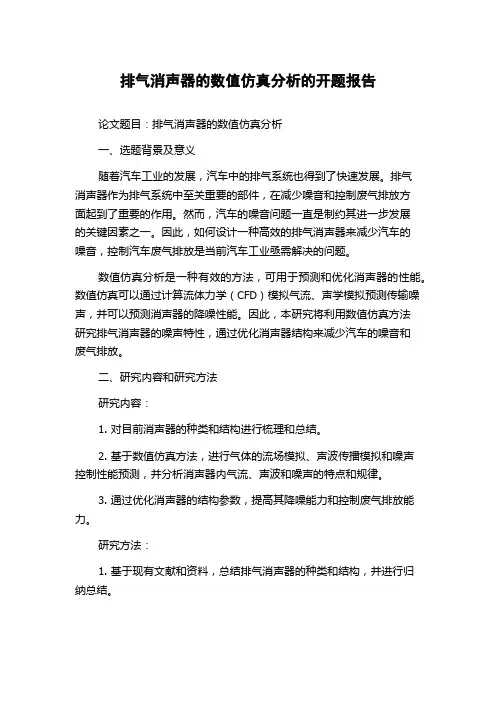 排气消声器的数值仿真分析的开题报告

论文题目：排气消声器的数值仿真分析

一、选题背景及意义

随着汽车工业的发展，汽车中的排气系统也得到了快速发展。排气消声器作为排气系统中至关重要的部件，在减少噪音和控制废气排放方面起到了重要的作用。然而，汽车的噪音问题一直是制约其进一步发展的关键因素之一。因此，如何设计一种高效的排气消声器来减少汽车的噪音，控制汽车废气排放是当前汽车工业亟需解决的问题。

数值仿真分析是一种有效的方法，可用于预测和优化消声器的性能。数值仿真可以通过计算流体力学（CFD）模拟气流、声学模拟预测传输噪声，并可以预测消声器的降噪性能。因此，本研究将利用数值仿真方法研究排气消声器的噪声特性，通过优化消声器结构来减少汽车的噪音和废气排放。

二、研究内容和研究方法

研究内容：

1. 对目前消声器的种类和结构进行梳理和总结。

2. 基于数值仿真方法，进行气体的流场模拟、声波传播模拟和噪声控制性能预测，并分析消声器内气流、声波和噪声的特点和规律。

3. 通过优化消声器的结构参数，提高其降噪能力和控制废气排放能力。

研究方法：

1. 基于现有文献和资料，总结排气消声器的种类和结构，并进行归纳总结。